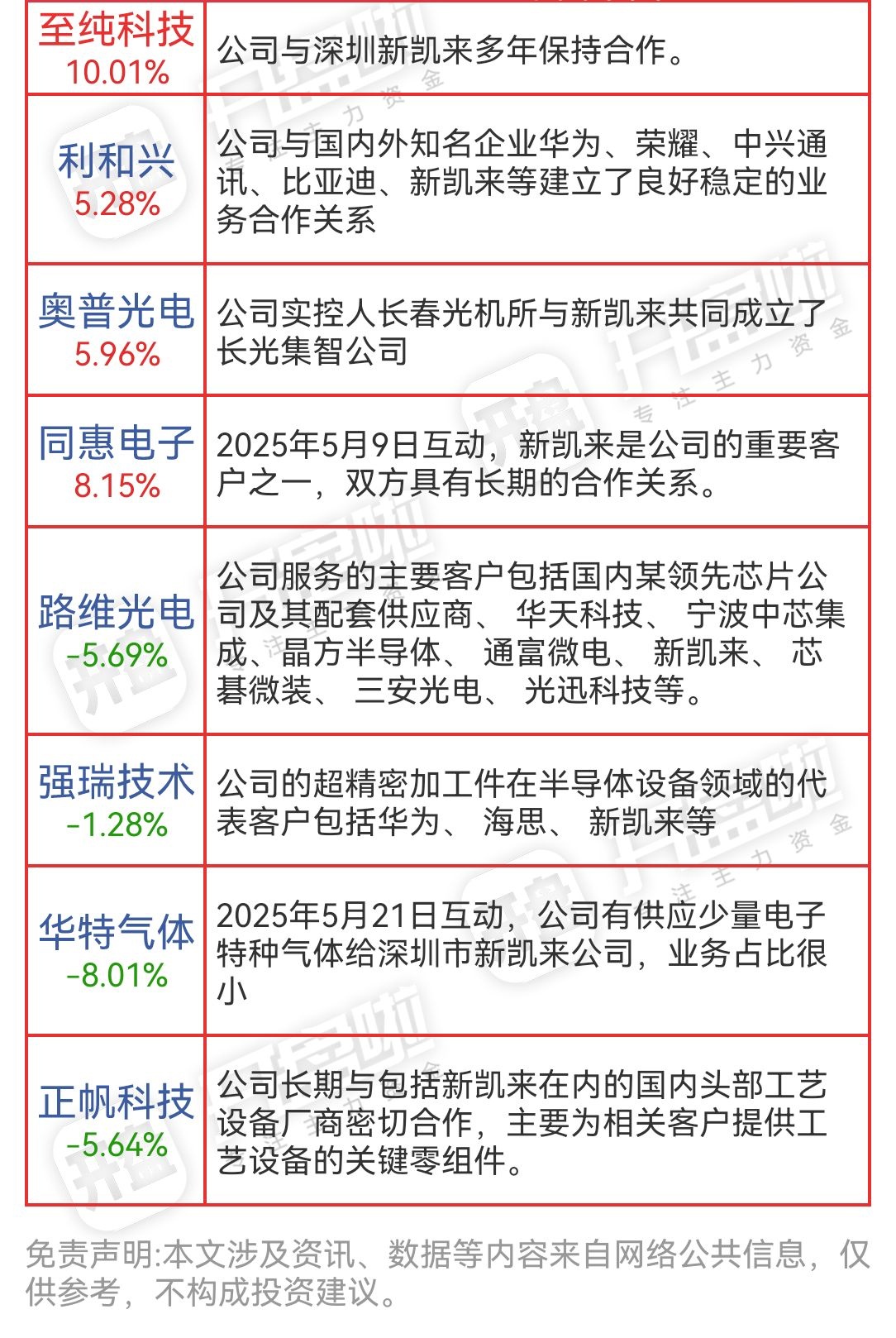 | 至纯科技 10.01% | 公司与深圳新凯来多年保持合作。 |
|---|---|
| 利和兴 5.28% | 公司与国内外知名企业华为、荣耀、中兴通讯、比亚迪、新凯来等建立了良好稳定的业务合作关系 |
| 奥普光电 5.96% | 公司实控人长春光机所与新凯来共同成立了长光集智公司 |
| 同惠电子 8.15% | 2025年5月9日互动，新凯来是公司的重要客户之一，双方具有长期的合作关系。 |
| 路维光电 -5.69% | 公司服务的主要客户包括国内某领先芯片公司及其配套供应商、 华天科技、 宁波中芯集成、晶方半导体、 通富微电、 新凯来、 芯碁微装、 三安光电、 光迅科技等。 |
| 强瑞技术 -1.28% | 公司的超精密加工件在半导体设备领域的代表客户包括华为、 海思、 新凯来等 |
| 华特气体 -8.01% | 2025年5月21日互动，公司有供应少量电子特种气体给深圳市新凯来公司，业务占比很小 |
| 正帆科技 -5.64% | 公司长期与包括新凯来在内的国内头部工艺设备厂商密切合作，主要为相关客户提供工艺设备的关键零组件。 |

免责声明:本文涉及资讯、数据等内容来自网络公共信息，仅供参考，不构成投资建议。